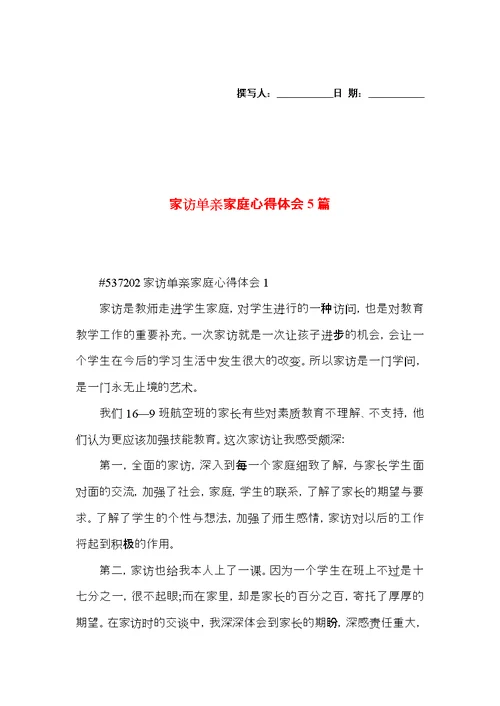 撰写人：__________日 期：__________

家访单亲家庭心得体会5篇

#537202家访单亲家庭心得体会1

家访是教师走进学生家庭，对学生进行的一种访问，也是对教育教学工作的重要补充。一次家访就是一次让孩子进步的机会，会让一个学生在今后的学习生活中发生很大的改变。所以家访是一门学问，是一门永无止境的艺术。

我们16—9班航空班的家长有些对素质教育不理解、不支持，他们认为更应该加强技能教育。这次家访让我感受颇深：

第一，全面的家访，深入到每一个家庭细致了解，与家长学生面对面的交流，加强了社会，家庭，学生的联系，了解了家长的期望与要求。了解了学生的个性与想法，加强了师生感情，家访对以后的工作将起到积极的作用。

第二，家访也给我本人上了一课。因为一个学生在班上不过是十七分之一，很不起眼；而在家里，却是家长的百分之百，寄托了厚厚的期望。在家访时的交谈中，我深深体会到家长的期盼，深感责任重大，